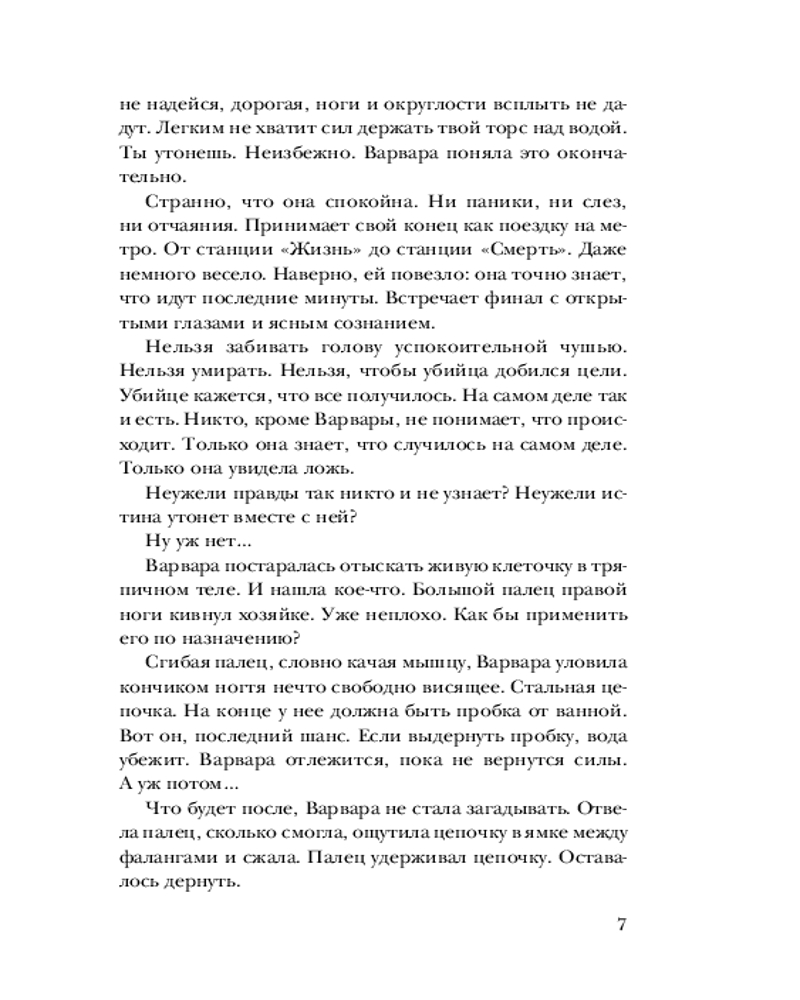 не надейся, дорогая, ноги и округлости всплыть не дадут. Легким не хватит сил держать твой торс над водой. Ты утонешь. Неизбежно. Варвара поняла это окончательно.

Странно, что она спокойна. Ни паники, ни слез, ни отчаяния. Принимает свой конец как поездку на метро. От станции «Жизнь» до станции «Смерть». Даже немного весело. Наверно, ей повезло: она точно знает, что идут последние минуты. Встречает финал с открытыми глазами и ясным сознанием.

Нельзя забивать голову успокоительной чушью. Нельзя умирать. Нельзя, чтобы убийца добился цели. Убийце кажется, что все получилось. На самом деле так и есть. Никто, кроме Варвары, не понимает, что происходит. Только она знает, что случилось на самом деле. Только она увидела ложь.

Неужели правды так никто и не узнает? Неужели истина утонет вместе с ней?

Ну уж нет...

Варвара постаралась отыскать живую клеточку в тряпичном теле. И нашла кое-что. Большой палец правой ноги кивнул хозяйке. Уже неплохо. Как бы применить его по назначению?

Сгибая палец, словно качая мышцу, Варвара уловила кончиком ногтя нечто свободно висящее. Стальная цепочка. На конце у нее должна быть пробка от ванной. Вот он, последний шанс. Если выдернуть пробку, вода убежит. Варвара отлежится, пока не вернутся силы. А уж потом...

Что будет после, Варвара не стала загадывать. Отвела палец, сколько смогла, ощутила цепочку в ямке между фалангами и сжала. Палец удерживал цепочку. Оставалось дернуть.

7